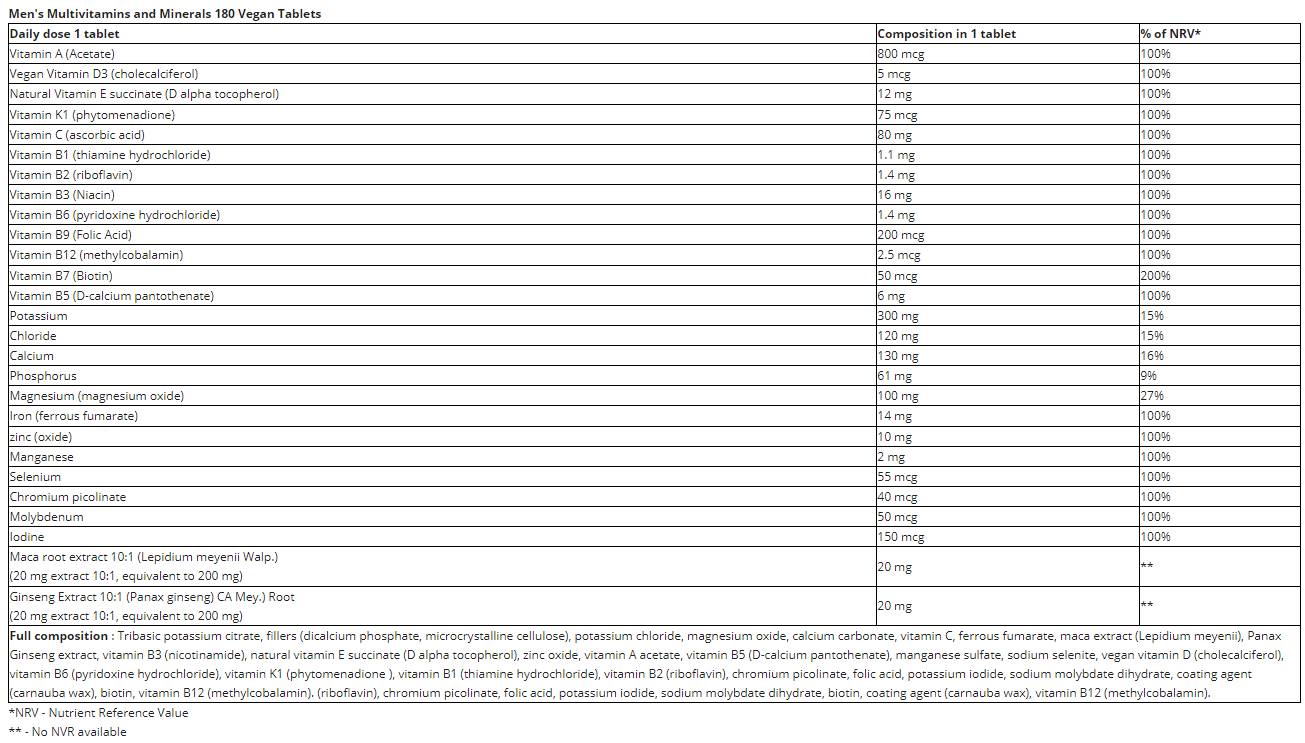 Men's Multivitamins and Minerals 180 Vegan Tablets

| Daily dose 1 tablet | Composition in 1 tablet | % of NRV* |
|---|---|---|
| Vitamin A (Acetate) | 800 mcg | 100% |
| Vegan Vitamin D3 (cholecalciferol) | 5 mcg | 100% |
| Natural Vitamin E succinate (D alpha tocopherol) | 12 mg | 100% |
| Vitamin K1 (phytomenadione) | 75 mcg | 100% |
| Vitamin C (ascorbic acid) | 80 mg | 100% |
| Vitamin B1 (thiamine hydrochloride) | 1.1 mg | 100% |
| Vitamin B2 (riboflavin) | 1.4 mg | 100% |
| Vitamin B3 (Niacin) | 16 mg | 100% |
| Vitamin B6 (pyridoxine hydrochloride) | 1.4 mg | 100% |
| Vitamin B9 (Folic Acid) | 200 mcg | 100% |
| Vitamin B12 (methylcobalamin) | 2.5 mcg | 100% |
| Vitamin B7 (Biotin) | 50 mcg | 200% |
| Vitamin B5 (D-calcium pantothenate) | 6 mg | 100% |
| Potassium | 300 mg | 15% |
| Chloride | 120 mg | 15% |
| Calcium | 130 mg | 16% |
| Phosphorus | 61 mg | 9% |
| Magnesium (magnesium oxide) | 100 mg | 27% |
| Iron (ferrous fumarate) | 14 mg | 100% |
| zinc (oxide) | 10 mg | 100% |
| Manganese | 2 mg | 100% |
| Selenium | 55 mcg | 100% |
| Chromium picolinate | 40 mcg | 100% |
| Molybdenum | 50 mcg | 100% |
| Iodine | 150 mcg | 100% |
| Maca root extract 10:1 (Lepidium meyenii Walp.) (20 mg extract 10:1, equivalent to 200 mg) | 20 mg | ** |
| Ginseng Extract 10:1 (Panax ginseng) CA Mey.) Root (20 mg extract 10:1, equivalent to 200 mg) | 20 mg | ** |

Full composition : Tribasic potassium citrate, fillers (dicalcium phosphate, microcrystalline cellulose), potassium chloride, magnesium oxide, calcium carbonate, vitamin C, ferrous fumarate, maca extract (Lepidium meyenii), Panax Ginseng extract, vitamin B3 (nicotinamide), natural vitamin E succinate (D alpha tocopherol), zinc oxide, vitamin A acetate, vitamin B5 (D-calcium pantothenate), manganese sulfate, sodium selenite, vegan vitamin D (cholecalciferol), vitamin B6 (pyridoxine hydrochloride), vitamin K1 (phytomenadione ), vitamin B1 (thiamine hydrochloride), vitamin B2 (riboflavin), chromium picolinate, folic acid, potassium iodide, sodium molybdate dihydrate, coating agent (carnauba wax), biotin, vitamin B12 (methylcobalamin). (riboflavin), chromium picolinate, folic acid, potassium iodide, sodium molybdate dihydrate, biotin, coating agent (carnauba wax), vitamin B12 (methylcobalamin).

*NRV - Nutrient Reference Value
** - No NVR available